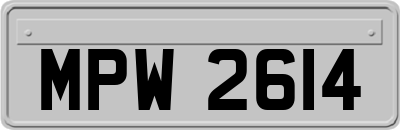 MPW 2614